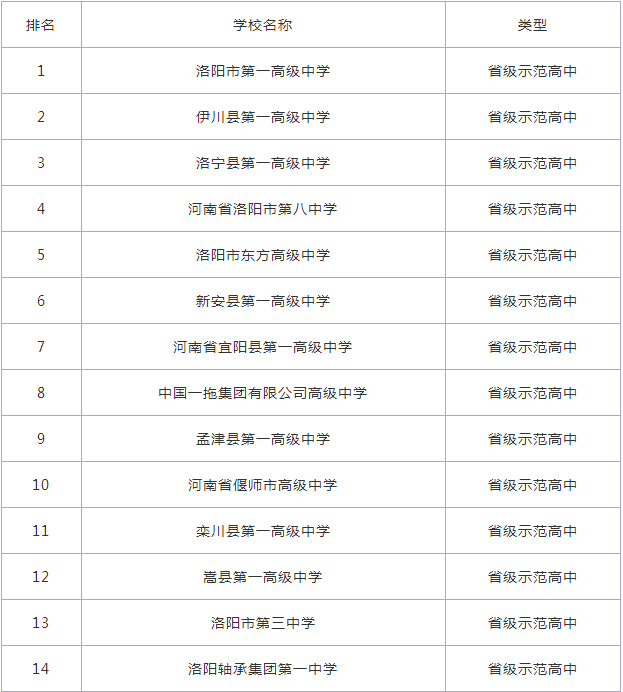 | 排名 | 学校名称 | 类型 |
|---|---|---|
| 1 | 洛阳市第一高级中学 | 省级示范高中 |
| 2 | 伊川县第一高级中学 | 省级示范高中 |
| 3 | 洛宁县第一高级中学 | 省级示范高中 |
| 4 | 河南省洛阳市第八中学 | 省级示范高中 |
| 5 | 洛阳市东方高级中学 | 省级示范高中 |
| 6 | 新安县第一高级中学 | 省级示范高中 |
| 7 | 河南省宜阳县第一高级中学 | 省级示范高中 |
| 8 | 中国一拖集团有限公司高级中学 | 省级示范高中 |
| 9 | 孟津县第一高级中学 | 省级示范高中 |
| 10 | 河南省偃师市高级中学 | 省级示范高中 |
| 11 | 栾川县第一高级中学 | 省级示范高中 |
| 12 | 嵩县第一高级中学 | 省级示范高中 |
| 13 | 洛阳市第三中学 | 省级示范高中 |
| 14 | 洛阳轴承集团第一中学 | 省级示范高中 |